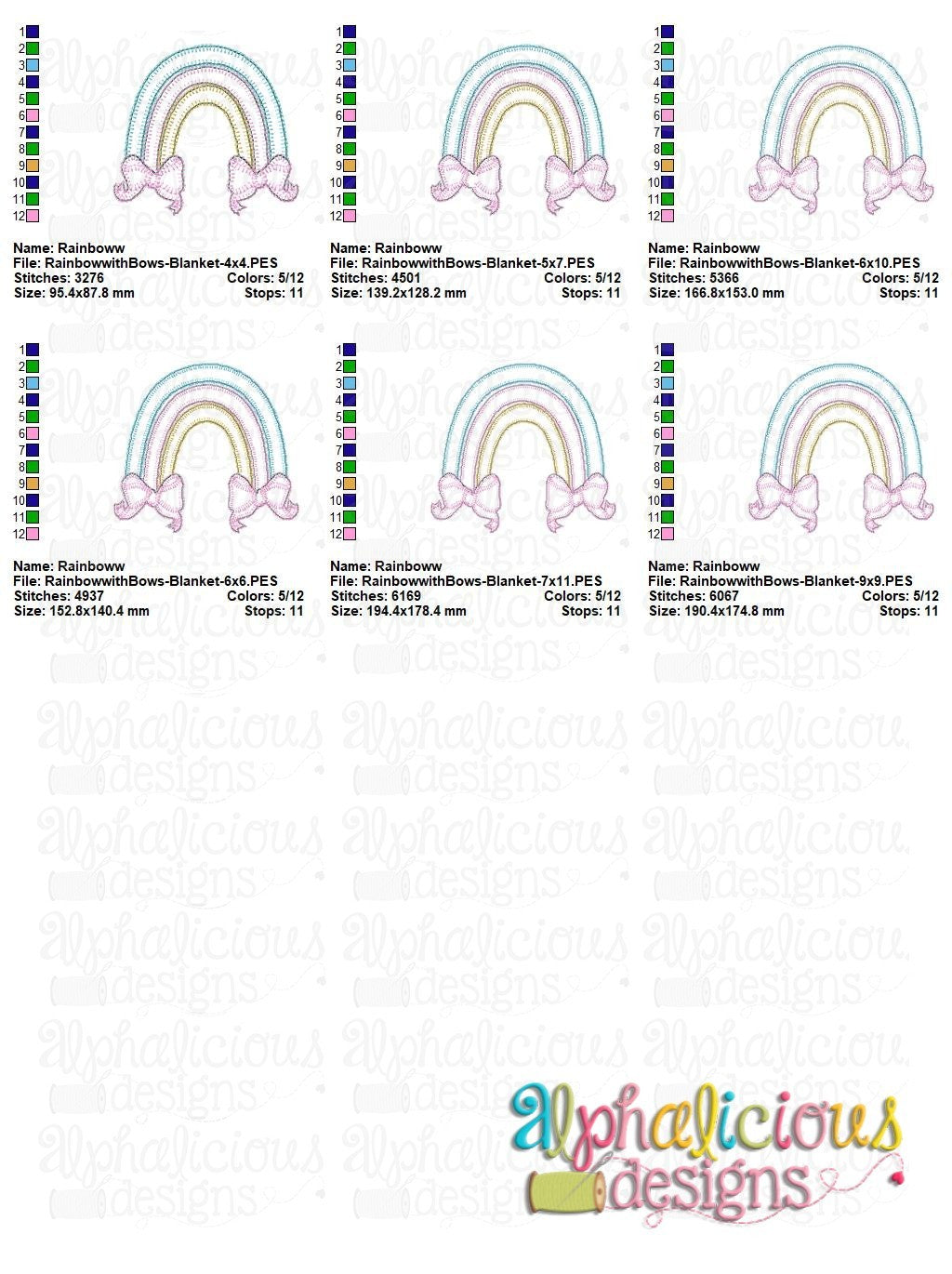 1
2
3
4
5
6
7
8
9
10
11
12

Name: Rainboww
File: RainbowwithBows-Blanket-4x4.PES
Stitches: 3276 Colors: 5/12
Size: 95.4x87.8 mm Stops: 11

1
2
3
4
5
6
7
8
9
10
11
12

Name: Rainboww
File: RainbowwithBows-Blanket-5x7.PES
Stitches: 4501 Colors: 5/12
Size: 139.2x128.2 mm Stops: 11

1
2
3
4
5
6
7
8
9
10
11
12

Name: Rainboww
File: RainbowwithBows-Blanket-6x10.PES
Stitches: 5366 Colors: 5/12
Size: 166.8x153.0 mm Stops: 11

1
2
3
4
5
6
7
8
9
10
11
12

Name: Rainboww
File: RainbowwithBows-Blanket-6x6.PES
Stitches: 4937 Colors: 5/12
Size: 152.8x140.4 mm Stops: 11

1
2
3
4
5
6
7
8
9
10
11
12

Name: Rainboww
File: RainbowwithBows-Blanket-7x11.PES
Stitches: 6169 Colors: 5/12
Size: 194.4x178.4 mm Stops: 11

1
2
3
4
5
6
7
8
9
10
11
12

Name: Rainboww
File: RainbowwithBows-Blanket-9x9.PES
Stitches: 6067 Colors: 5/12
Size: 190.4x174.8 mm Stops: 11

alphalicious designs